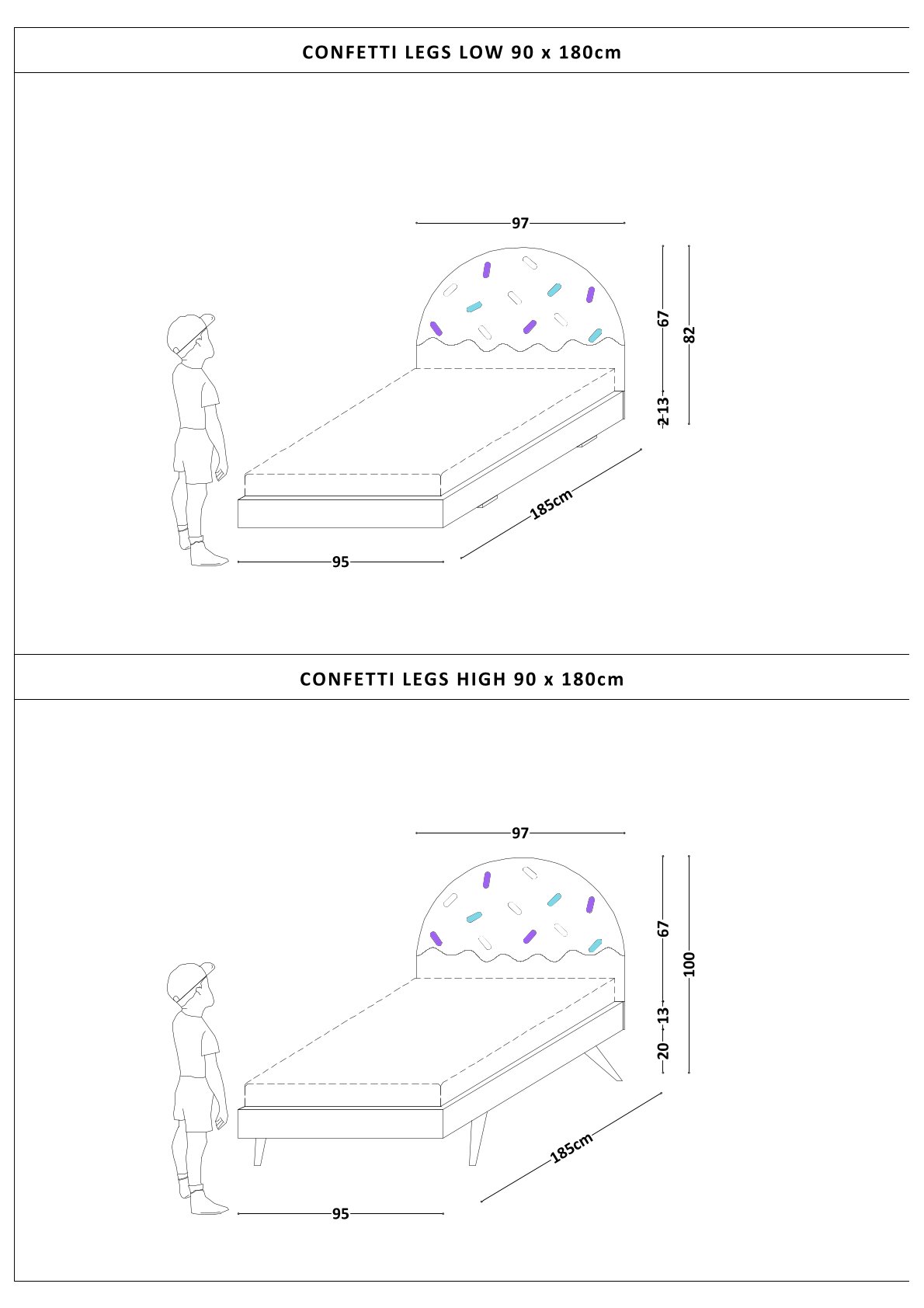 CONFETTI LEGS LOW 90 x 180cm

97

67

82

2 13

185cm

95

CONFETTI LEGS HIGH 90 x 180cm

97

67

100

13

20

185cm

95